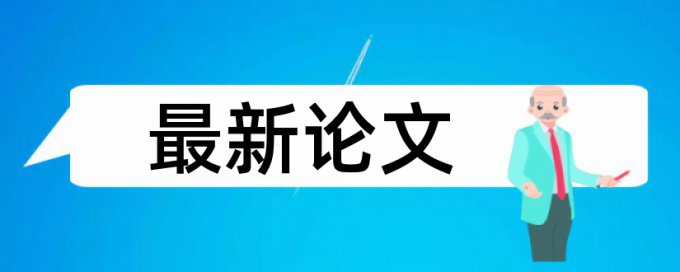 最新论文